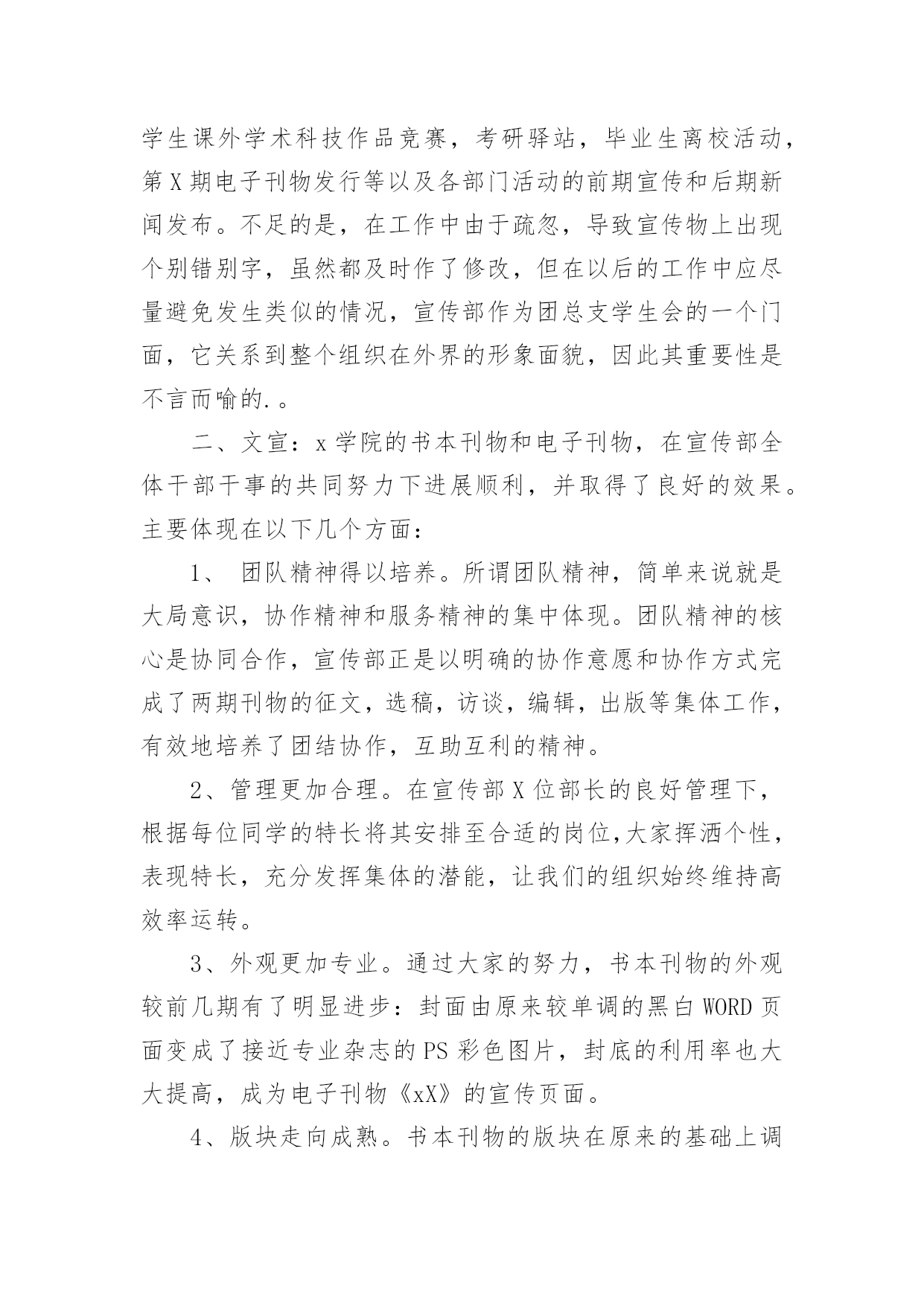 学生课外学术科技作品竞赛，考研驿站，毕业生离校活动，第X期电子刊物发行等以及各部门活动的前期宣传和后期新闻发布。不足的是，在工作中由于疏忽，导致宣传物上出现个别错别字，虽然都及时作了修改，但在以后的工作中应尽量避免发生类似的情况，宣传部作为团总支学生会的一个门面，它关系到整个组织在外界的形象面貌，因此其重要性是不言而喻的.。

二、文宣：x学院的书本刊物和电子刊物，在宣传部全体干部干事的共同努力下进展顺利，并取得了良好的效果。主要体现在以下几个方面：

1、 团队精神得以培养。所谓团队精神，简单来说就是大局意识，协作精神和服务精神的集中体现。团队精神的核心是协同合作，宣传部正是以明确的协作意愿和协作方式完成了两期刊物的征文，选稿，访谈，编辑，出版等集体工作，有效地培养了团结协作，互助互利的精神。

2、管理更加合理。在宣传部X位部长的良好管理下，根据每位同学的特长将其安排至合适的岗位,大家挥洒个性，表现特长，充分发挥集体的潜能，让我们的组织始终维持高效率运转。

3、外观更加专业。通过大家的努力，书本刊物的外观较前几期有了明显进步：封面由原来较单调的黑白WORD页面变成了接近专业杂志的PS彩色图片，封底的利用率也大大提高，成为电子刊物《xX》的宣传页面。

4、版块走向成熟。书本刊物的版块在原来的基础上调